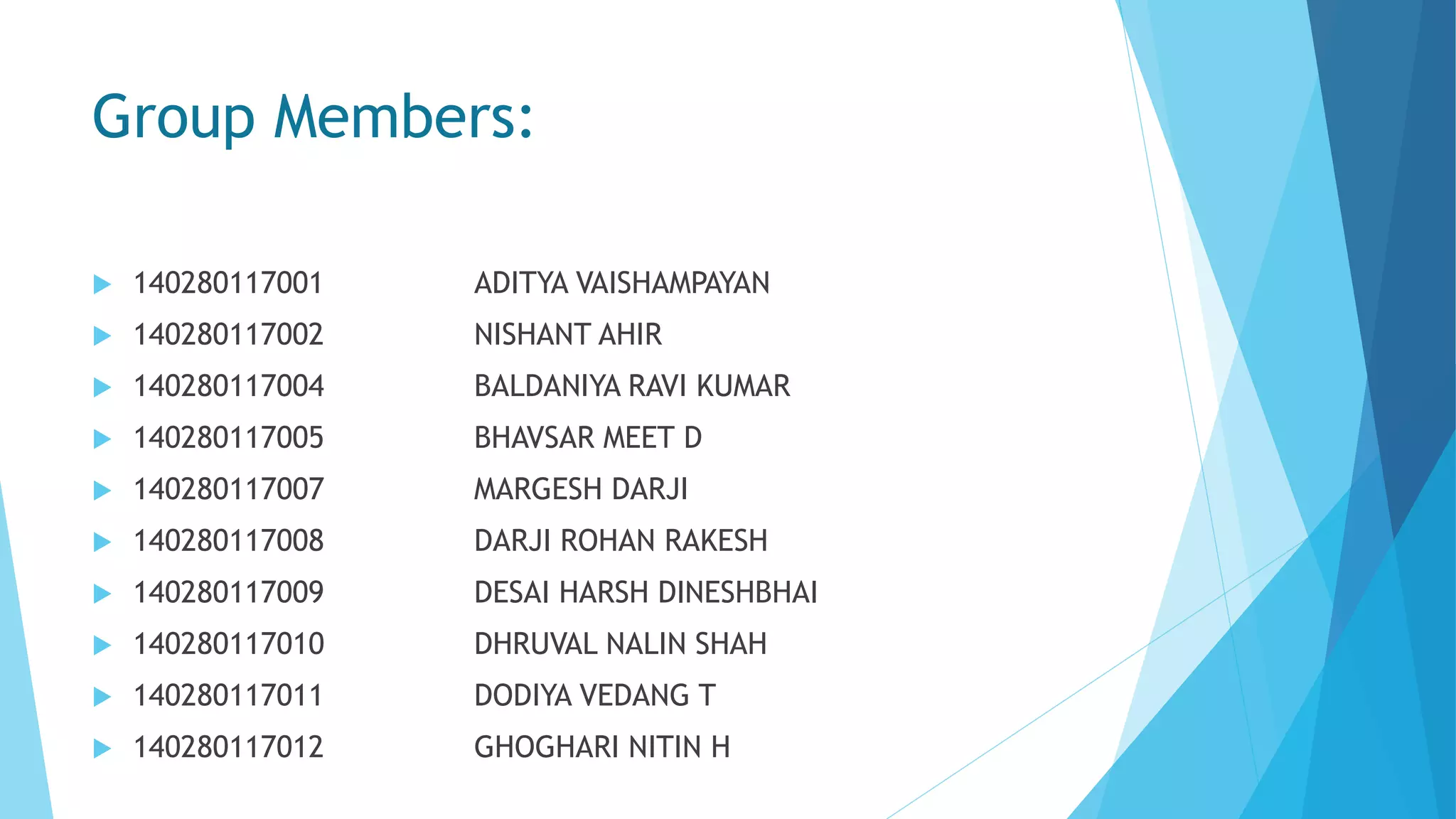 Group Members:

140280117001 ADITYA VAISHAMPAYAN
140280117002 NISHANT AHIR
140280117004 BALDANIYA RAVI KUMAR
140280117005 BHAVSAR MEET D
140280117007 MARGESH DARJI
140280117008 DARJI ROHAN RAKESH
140280117009 DESAI HARSH DINESHBHAI
140280117010 DHRUVAL NALIN SHAH
140280117011 DODIYA VEDANG T
140280117012 GHOGHARI NITIN H